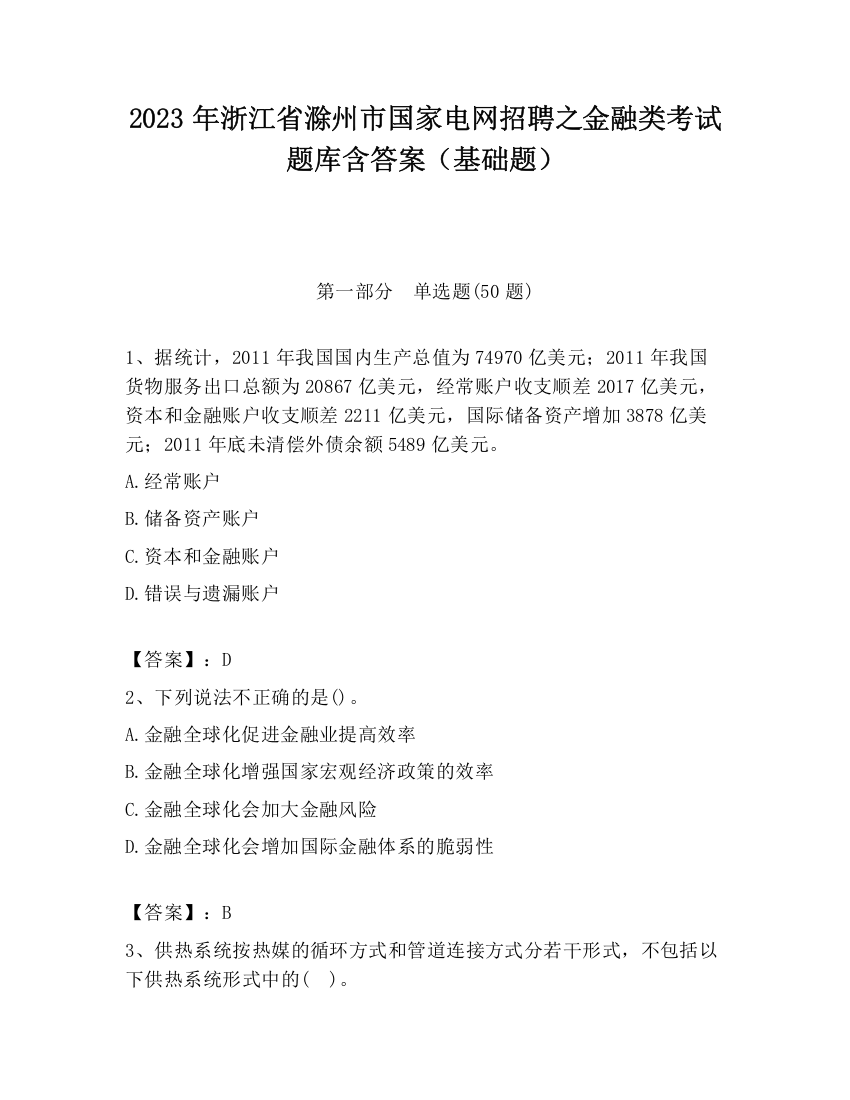 2023 年浙江省滁州市国家电网招聘之金融类考试题库含答案（基础题）

第一部分　单选题(50 题)

1、据统计，2011 年我国国内生产总值为 74970 亿美元；2011 年我国货物服务出口总额为 20867 亿美元，经常账户收支顺差 2017 亿美元，资本和金融账户收支顺差 2211 亿美元，国际储备资产增加 3878 亿美元；2011 年底未清偿外债余额 5489 亿美元。

A.经常账户

B.储备资产账户

C.资本和金融账户

D.错误与遗漏账户

【答案】：D

2、下列说法不正确的是()。

A.金融全球化促进金融业提高效率

B.金融全球化增强国家宏观经济政策的效率

C.金融全球化会加大金融风险

D.金融全球化会增加国际金融体系的脆弱性

【答案】：B

3、供热系统按热媒的循环方式和管道连接方式分若干形式，不包括以下供热系统形式中的(　)。